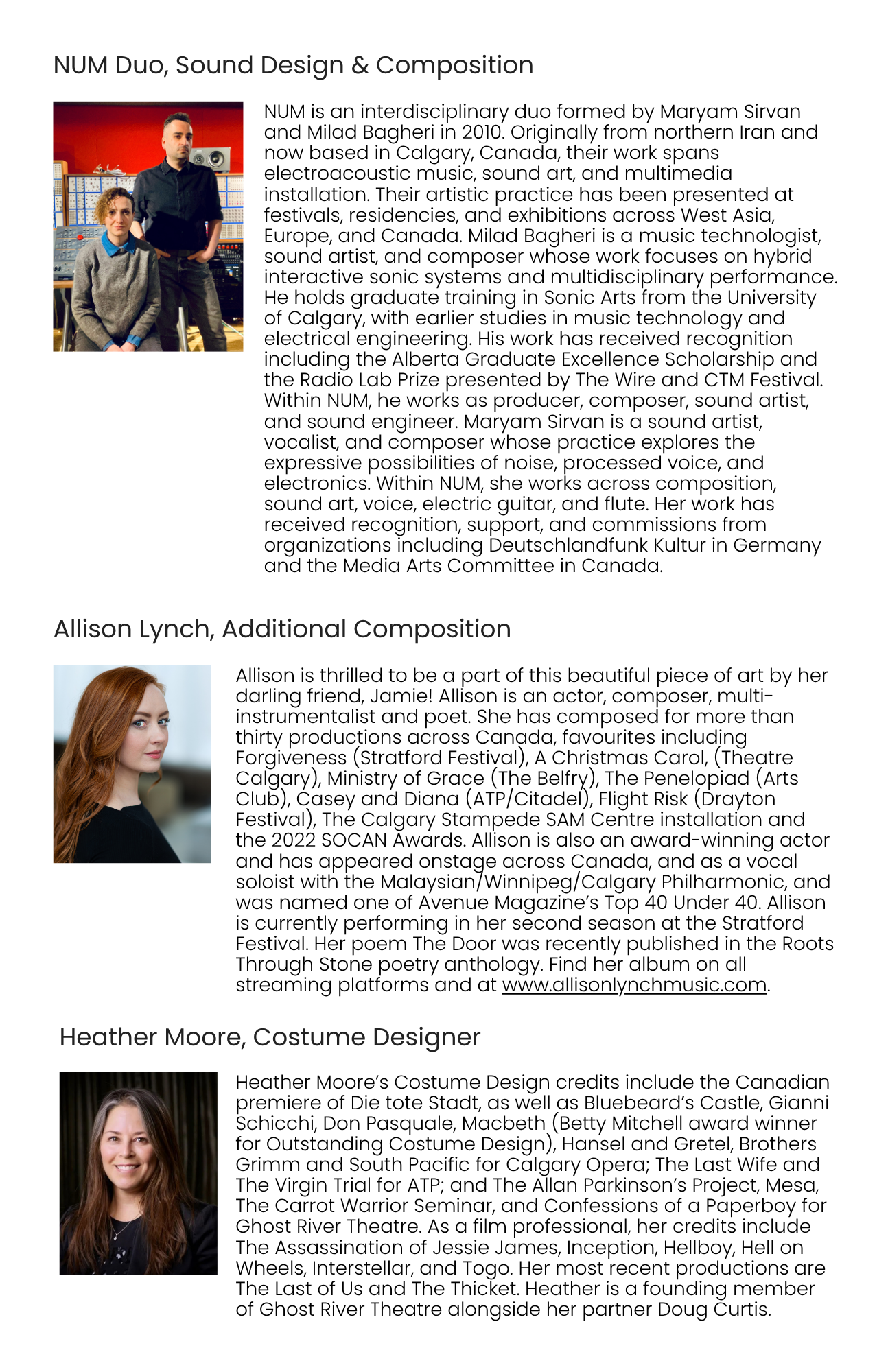 NUM Duo, Sound Design & Composition

NUM is an interdisciplinary duo formed by Maryam Sirvan and Milad Bagheri in 2010. Originally from northern Iran and now based in Calgary, Canada, their work spans electroacoustic music, sound art, and multimedia installation. Their artistic practice has been presented at festivals, residencies, and exhibitions across West Asia, Europe, and Canada. Milad Bagheri is a music technologist, sound artist, and composer whose work focuses on hybrid interactive sonic systems and multidisciplinary performance. He holds graduate training in Sonic Arts from the University of Calgary, with earlier studies in music technology and electrical engineering. His work has received recognition including the Alberta Graduate Excellence Scholarship and the Radio Lab Prize presented by The Wire and CTM Festival. Within NUM, he works as producer, composer, sound artist, and sound engineer. Maryam Sirvan is a sound artist, vocalist, and composer whose practice explores the expressive possibilities of noise, processed voice, and electronics. Within NUM, she works across composition, sound art, voice, electric guitar, and flute. Her work has received recognition, support, and commissions from organizations including Deutschlandfunk Kultur in Germany and the Media Arts Committee in Canada.

Allison Lynch, Additional Composition

Allison is thrilled to be a part of this beautiful piece of art by her darling friend, Jamie! Allison is an actor, composer, multi-instrumentalist and poet. She has composed for more than thirty productions across Canada, favourites including Forgiveness (Stratford Festival), A Christmas Carol, (Theatre Calgary), Ministry of Grace (The Belfry), The Penelopiad (Arts Club), Casey and Diana (ATP/Citadel), Flight Risk (Drayton Festival), The Calgary Stampede SAM Centre installation and the 2022 SOCAN Awards. Allison is also an award-winning actor and has appeared onstage across Canada, and as a vocal soloist with the Malaysian/Winnipeg/Calgary Philharmonic, and was named one of Avenue Magazine's Top 40 Under 40. Allison is currently performing in her second season at the Stratford Festival. Her poem The Door was recently published in the Roots Through Stone poetry anthology. Find her album on all streaming platforms and at www.allisonlynchmusic.com.

Heather Moore, Costume Designer

Heather Moore's Costume Design credits include the Canadian premiere of Die tote Stadt, as well as Bluebeard's Castle, Gianni Schicchi, Don Pasquale, Macbeth (Betty Mitchell award winner for Outstanding Costume Design), Hansel and Gretel, Brothers Grimm and South Pacific for Calgary Opera; The Last Wife and The Virgin Trial for ATP; and The Allan Parkinson's Project, Mesa, The Carrot Warrior Seminar, and Confessions of a Paperboy for Ghost River Theatre. As a film professional, her credits include The Assassination of Jessie James, Inception, Hellboy, Hell on Wheels, Interstellar, and Togo. Her most recent productions are The Last of Us and The Thicket. Heather is a founding member of Ghost River Theatre alongside her partner Doug Curtis.